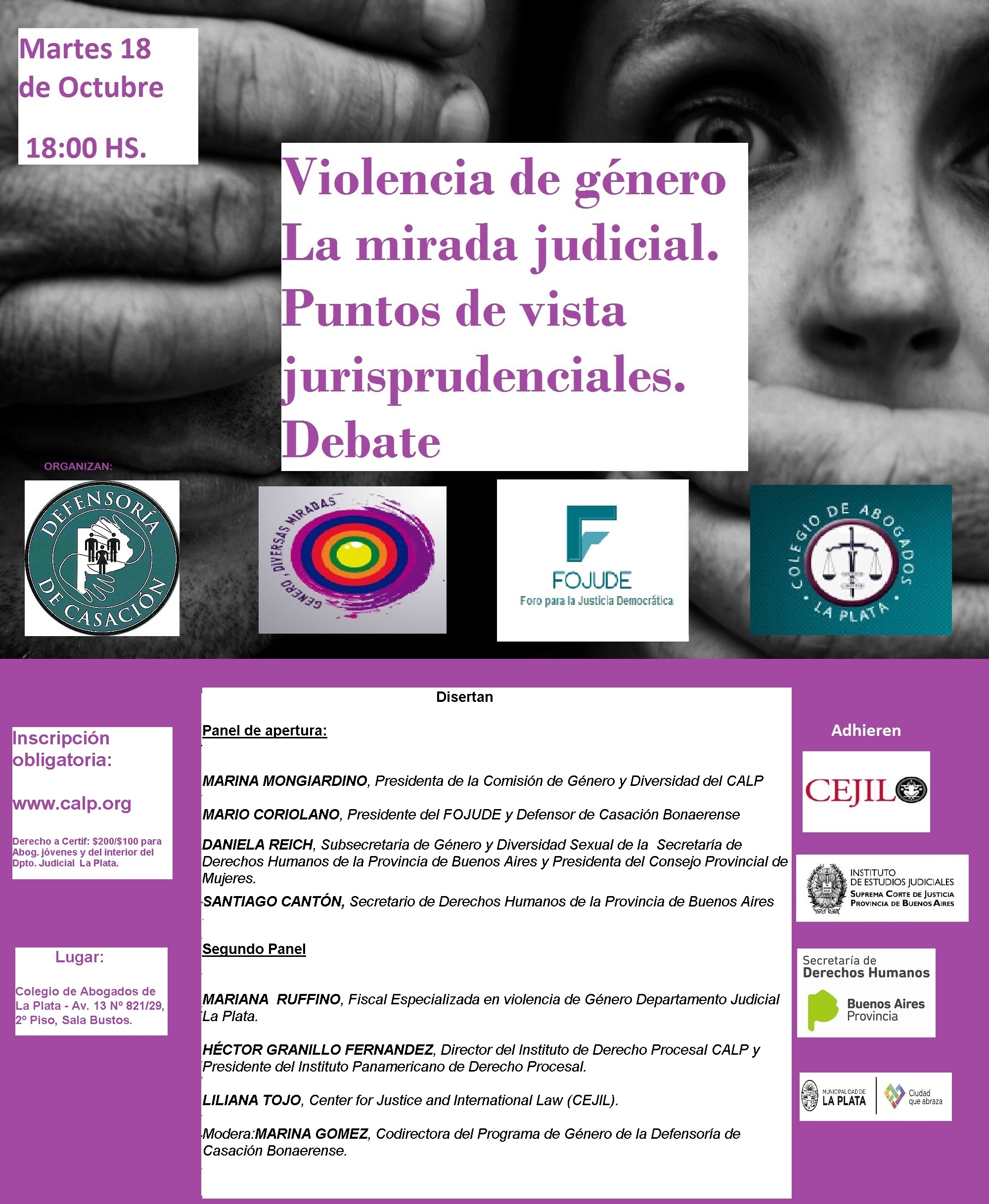 Martes 18 de Octubre

18:00 HS.

Violencia de género La mirada judicial. Puntos de vista jurisprudenciales. Debate

ORGANIZAN:

DEFENSORÍA DE CASACIÓN

GÉNERO, DIVERSAS MIRADAS

FOJUDE
Foro para la Justicia Democrática

COLEGIO DE ABOGADOS LA PLATA

Inscripción obligatoria:

www.calp.org

Derecho a Certif: $200/$100 para Abog. jóvenes y del interior del Dpto. Judicial La Plata.

Lugar:

Colegio de Abogados de La Plata - Av. 13 Nº 821/29, 2º Piso, Sala Bustos.

Disertan

Panel de apertura:

MARINA MONGIARDINO, Presidenta de la Comisión de Género y Diversidad del CALP

MARIO CORIOLANO, Presidente del FOJUDE y Defensor de Casación Bonaerense

DANIELA REICH, Subsecretaria de Género y Diversidad Sexual de la Secretaría de Derechos Humanos de la Provincia de Buenos Aires y Presidenta del Consejo Provincial de Mujeres.

SANTIAGO CANTÓN, Secretario de Derechos Humanos de la Provincia de Buenos Aires

Segundo Panel

MARIANA RUFFINO, Fiscal Especializada en violencia de Género Departamento Judicial La Plata.

HÉCTOR GRANILLO FERNANDEZ, Director del Instituto de Derecho Procesal CALP y Presidente del Instituto Panamericano de Derecho Procesal.

LILIANA TOJO, Center for Justice and International Law (CEJIL).

Modera:MARINA GOMEZ, Codirectora del Programa de Género de la Defensoría de Casación Bonaerense.

Adhieren

CEJIL

INSTITUTO
DE ESTUDIOS JUDICIALES
SUPREMA CORTE DE JUSTICIA
PROVINCIA DE BUENOS AIRES

Secretaría de
Derechos Humanos
Buenos Aires
Provincia

MUNICIPALIDAD DE
LA PLATA
Ciudad
que abraza